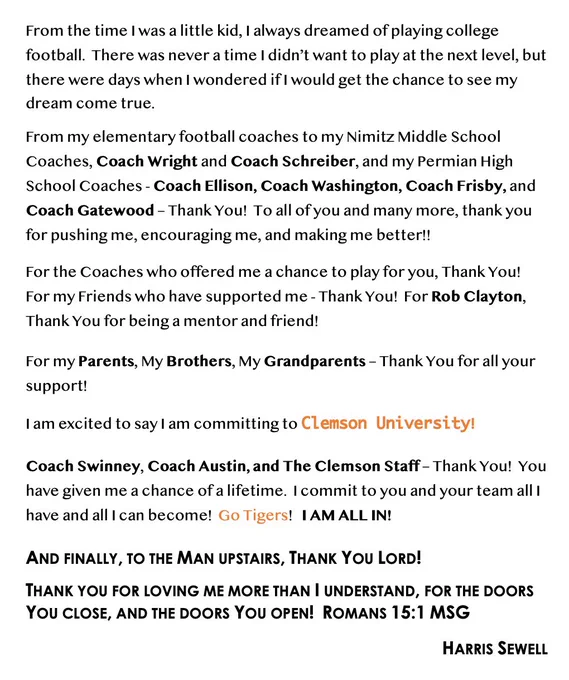 From the time I was a little kid, I always dreamed of playing college football. There was never a time I didn't want to play at the next level, but there were days when I wondered if I would get the chance to see my dream come true.

From my elementary football coaches to my Nimitz Middle School Coaches, Coach Wright and Coach Schreiber, and my Permian High School Coaches - Coach Ellison, Coach Washington, Coach Frisby, and Coach Gatewood – Thank You! To all of you and many more, thank you for pushing me, encouraging me, and making me better!!

For the Coaches who offered me a chance to play for you, Thank You! For my Friends who have supported me - Thank You! For Rob Clayton, Thank You for being a mentor and friend!

For my Parents, My Brothers, My Grandparents – Thank You for all your support!

I am excited to say I am committing to Clemson University!

Coach Swinney, Coach Austin, and The Clemson Staff – Thank You! You have given me a chance of a lifetime. I commit to you and your team all I have and all I can become! Go Tigers! I AM ALL IN!

AND FINALLY, TO THE MAN UPSTAIRS, THANK YOU LORD!

THANK YOU FOR LOVING ME MORE THAN I UNDERSTAND, FOR THE DOORS YOU CLOSE, AND THE DOORS YOU OPEN! ROMANS 15:1 MSG

HARRIS SEWELL